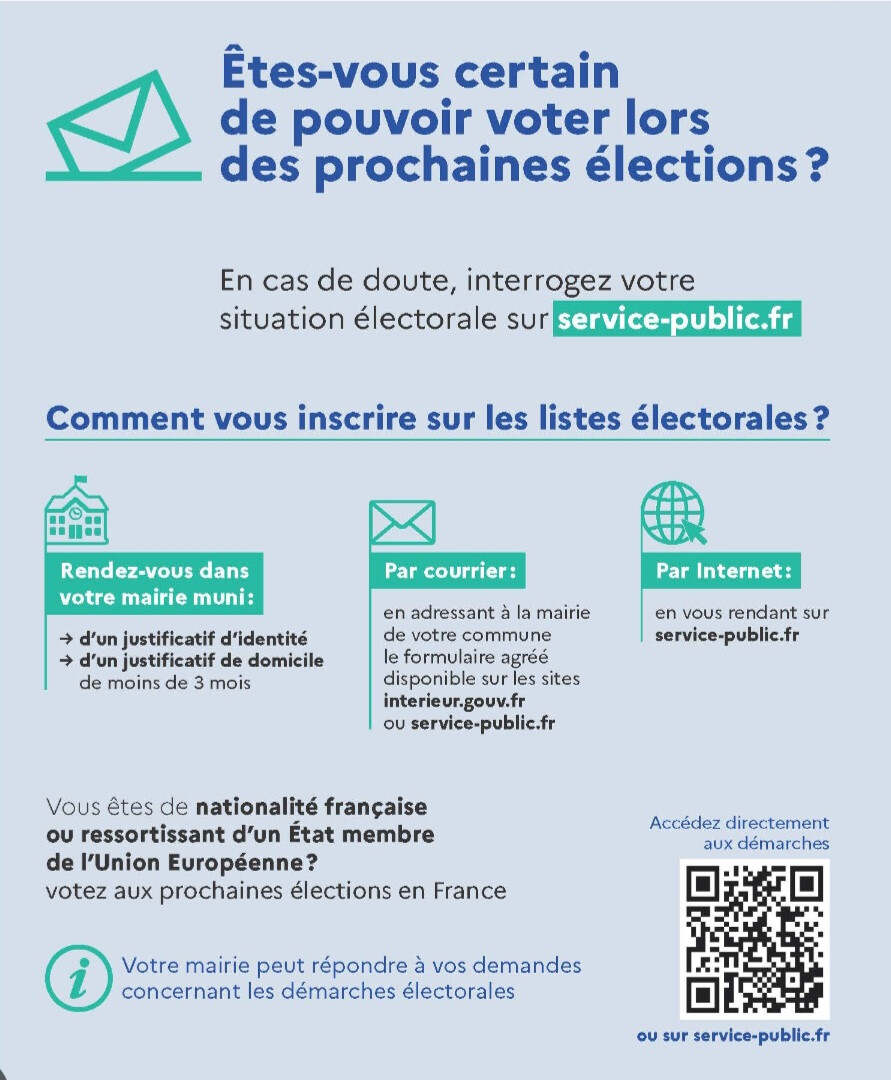 Êtes-vous certain de pouvoir voter lors des prochaines élections ?

En cas de doute, interrogez votre situation électorale sur service-public.fr

Comment vous inscrire sur les listes électorales ?

Rendez-vous dans votre mairie muni :

→ d'un justificatif d'identité
→ d'un justificatif de domicile de moins de 3 mois

Par courrier :

en adressant à la mairie de votre commune le formulaire agréé disponible sur les sites interieur.gouv.fr ou service-public.fr

Par Internet :

en vous rendant sur service-public.fr

Vous êtes de nationalité française ou ressortissant d'un État membre de l'Union Européenne ? votez aux prochaines élections en France

Votre mairie peut répondre à vos demandes concernant les démarches électorales

Accédez directement aux démarches

ou sur service-public.fr